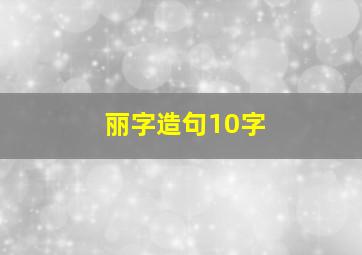 丽字造句10字